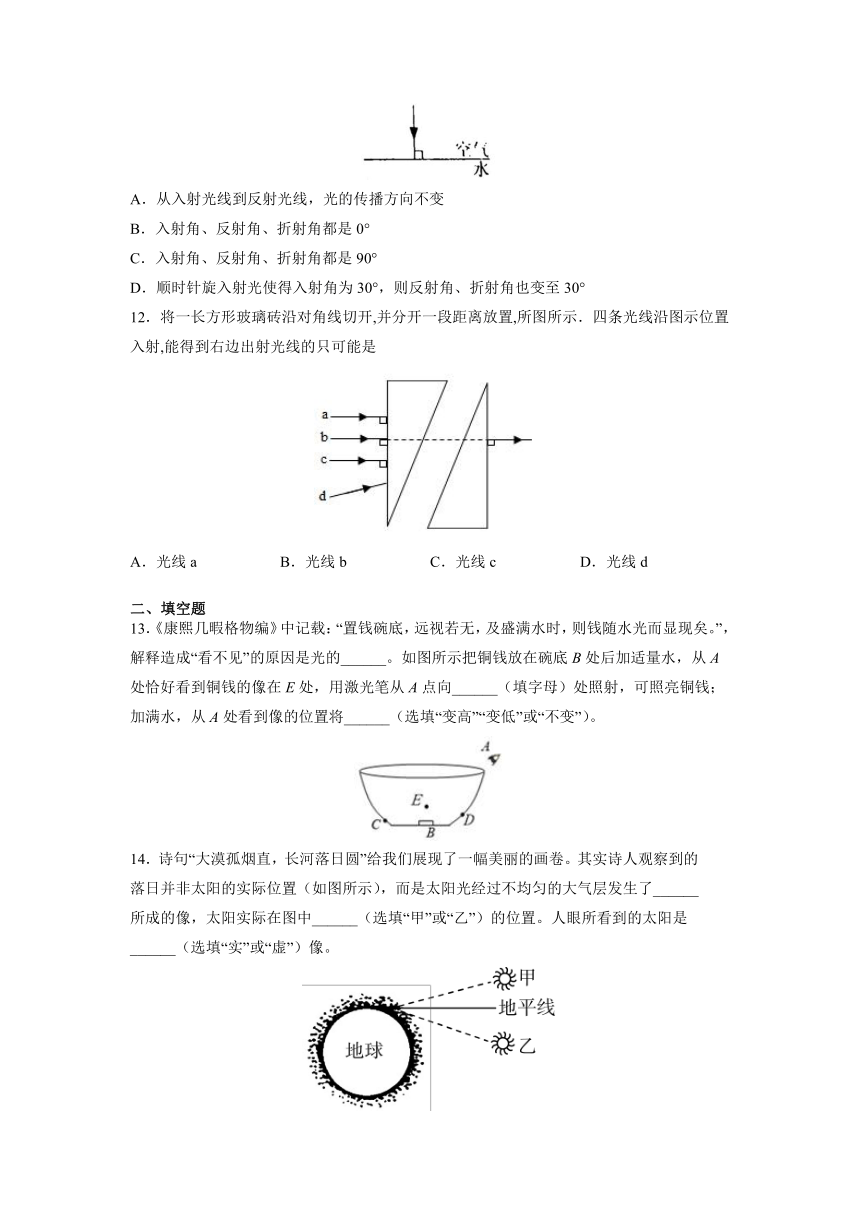 空气
水

A．从入射光线到反射光线，光的传播方向不变

B．入射角、反射角、折射角都是 0°

C．入射角、反射角、折射角都是 90°

D．顺时针旋入射光使得入射角为 30°，则反射角、折射角也变至 30°

12．将一长方形玻璃砖沿对角线切开,并分开一段距离放置,所图所示．四条光线沿图示位置入射,能得到右边出射光线的只可能是

a
b
c
d

A．光线 a　　B．光线 b　　C．光线 c　　D．光线 d

二、填空题

13.《康熙几暇格物编》中记载:“置钱碗底，远视若无，及盛满水时，则钱随水光而显现矣。”，解释造成“看不见”的原因是光的______。如图所示把铜钱放在碗底 $B$ 处后加适量水，从 $A$ 处恰好看到铜钱的像在 $E$ 处，用激光笔从 $A$ 点向______（填字母）处照射，可照亮铜钱；加满水，从 $A$ 处看到像的位置将______（选填“变高”“变低”或“不变”）。

A
E
C
B
D

14．诗句“大漠孤烟直，长河落日圆”给我们展现了一幅美丽的画卷。其实诗人观察到的落日并非太阳的实际位置（如图所示），而是太阳光经过不均匀的大气层发生了______所成的像，太阳实际在图中______（选填“甲”或“乙”）的位置。人眼所看到的太阳是______（选填“实”或“虚”）像。

甲
地平线
乙
地球